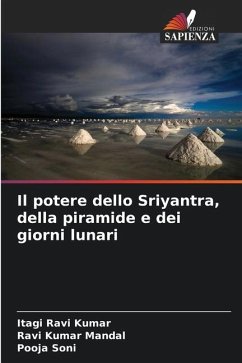 EDIZIONI
SAPIENZA

Il potere dello Sriyantra, della piramide e dei giorni lunari

Itagi Ravi Kumar
Ravi Kumar Mandal
Pooja Soni